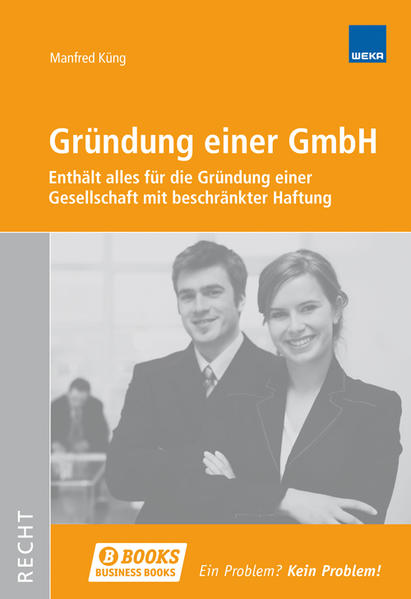 Manfred Küng

WEKA

Gründung einer GmbH

Enthält alles für die Gründung einer Gesellschaft mit beschränkter Haftung

RECHT

B BOOKS
BUSINESS BOOKS

Ein Problem? Kein Problem!